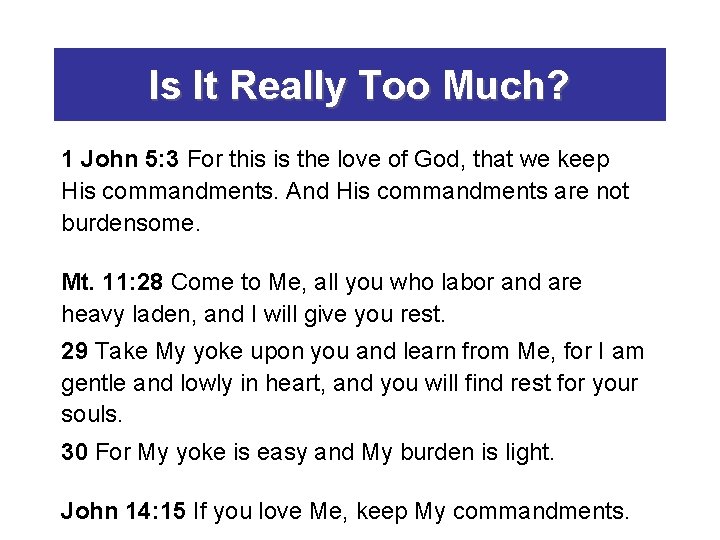 Is It Really Too Much?

1 John 5:3 For this is the love of God, that we keep His commandments. And His commandments are not burdensome.

Mt. 11:28 Come to Me, all you who labor and are heavy laden, and I will give you rest.

29 Take My yoke upon you and learn from Me, for I am gentle and lowly in heart, and you will find rest for your souls.

30 For My yoke is easy and My burden is light.

John 14:15 If you love Me, keep My commandments.